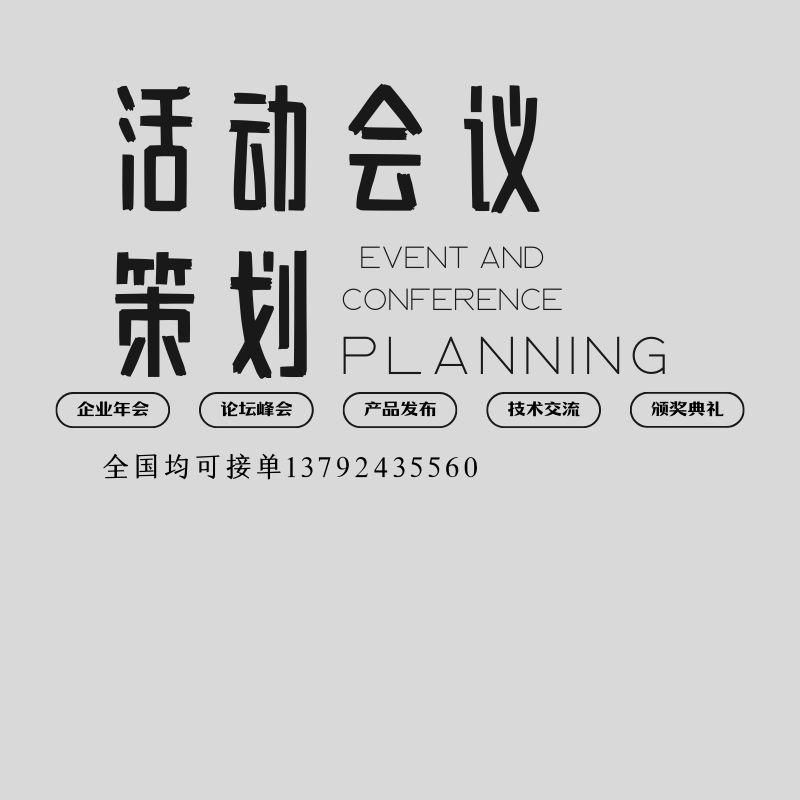 活动会议
策划

EVENT AND
CONFERENCE
PLANNING

企业年会 论坛峰会 产品发布 技术交流 颁奖典礼

全国均可接单13792435560